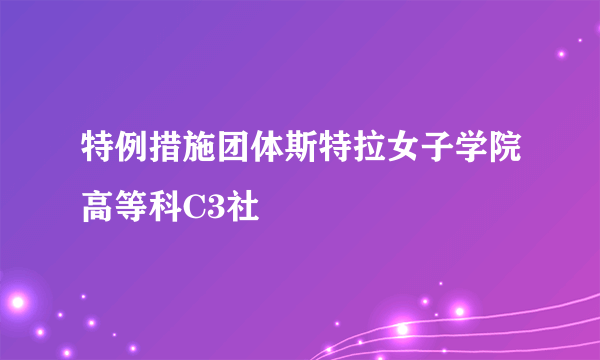 特例措施团体斯特拉女子学院高等科C3社